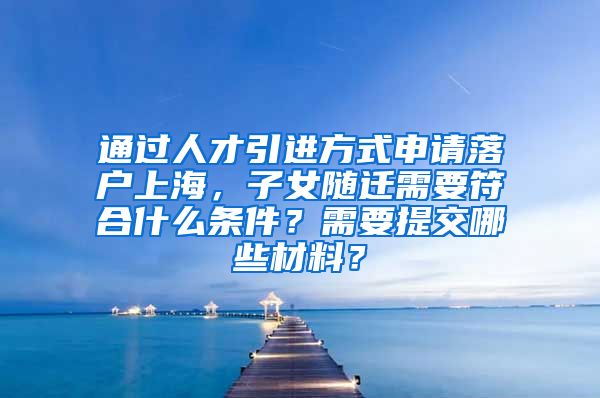 通过人才引进方式申请落户上海，子女随迁需要符合什么条件？需要提交哪些材料？